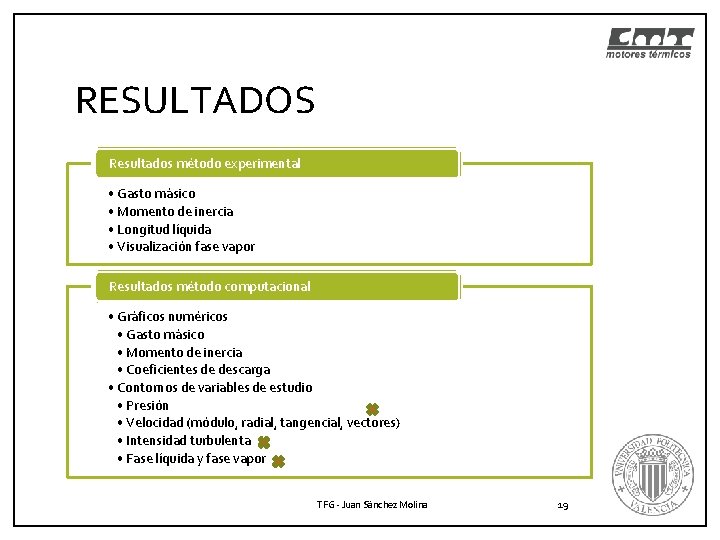 CMT
motores térmicos

RESULTADOS

Resultados método experimental

• Gasto másico
• Momento de inercia
• Longitud líquida
• Visualización fase vapor

Resultados método computacional

• Gráficos numéricos
• Gasto másico
• Momento de inercia
• Coeficientes de descarga
• Contornos de variables de estudio
• Presión
• Velocidad (módulo, radial, tangencial, vectores)
• Intensidad turbulenta
• Fase líquida y fase vapor

TFG - Juan Sánchez Molina

19

UNIVERSIDAD POLITECNICA VALENCIA